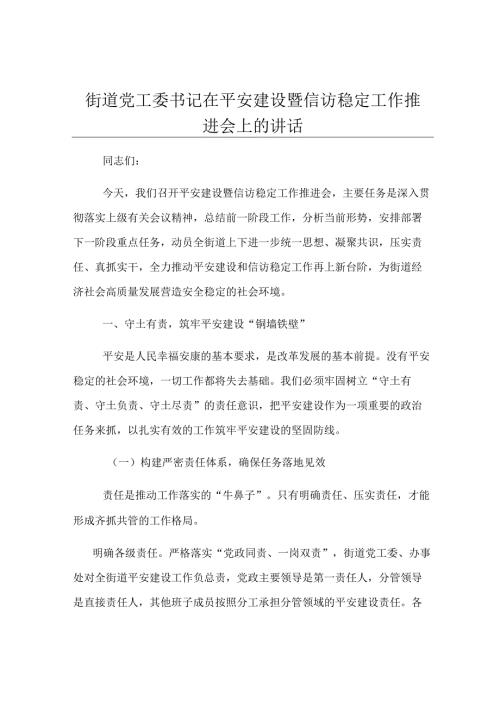 街道党工委书记在平安建设暨信访稳定工作推进会上的讲话

同志们：

今天，我们召开平安建设暨信访稳定工作推进会，主要任务是深入贯彻落实上级有关会议精神，总结前一阶段工作，分析当前形势，安排部署下一阶段重点任务，动员全街道上下进一步统一思想、凝聚共识，压实责任、真抓实干，全力推动平安建设和信访稳定工作再上新台阶，为街道经济社会高质量发展营造安全稳定的社会环境。

一、守土有责，筑牢平安建设“铜墙铁壁”

平安是人民幸福安康的基本要求，是改革发展的基本前提。没有平安稳定的社会环境，一切工作都将失去基础。我们必须牢固树立“守土有责、守土负责、守土尽责”的责任意识，把平安建设作为一项重要的政治任务来抓，以扎实有效的工作筑牢平安建设的坚固防线。

（一）构建严密责任体系，确保任务落地见效

责任是推动工作落实的“牛鼻子”。只有明确责任、压实责任，才能形成齐抓共管的工作格局。

明确各级责任。严格落实“党政同责、一岗双责”，街道党工委、办事处对全街道平安建设工作负总责，党政主要领导是第一责任人，分管领导是直接责任人，其他班子成员按照分工承担分管领域的平安建设责任。各